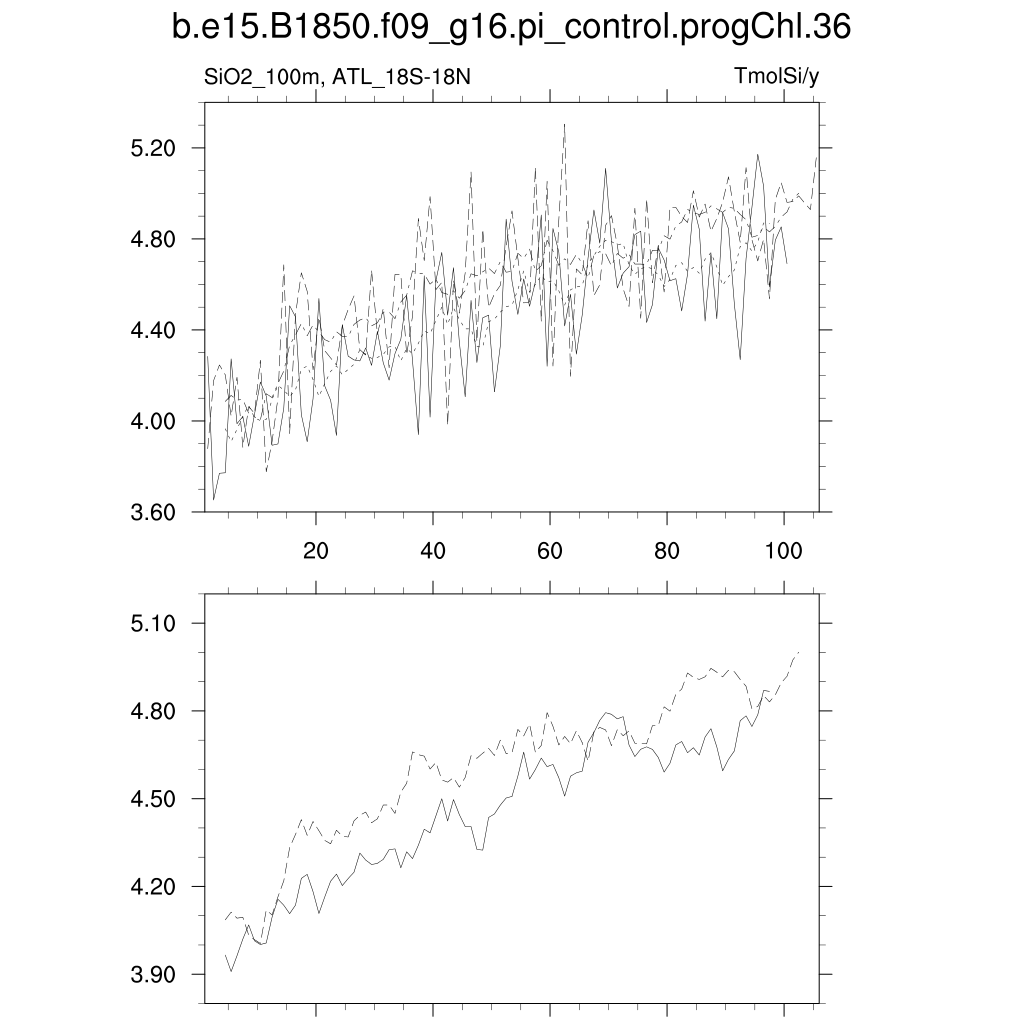 b.e15.B1850.f09_g16.pi_control.progChl.36

SiO2_100m, ATL_18S-18N

TmolSi/y

5.20
4.80
4.40
4.00
3.60

20 40 60 80 100

5.10
4.80
4.50
4.20
3.90